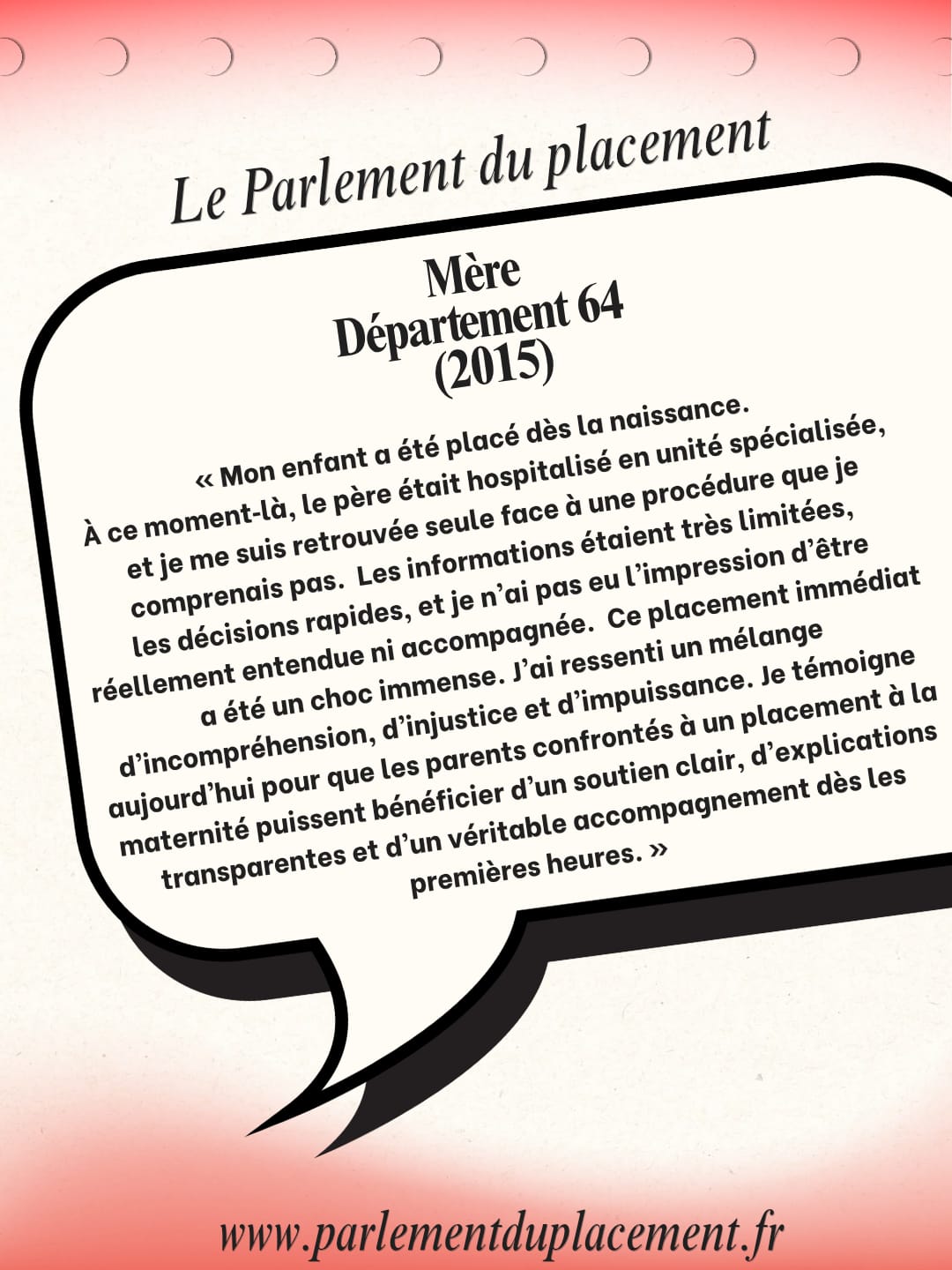 Le Parlement du placement

Mère
Département 64
(2015)

« Mon enfant a été placé dès la naissance. À ce moment-là, le père était hospitalisé en unité spécialisée, et je me suis retrouvée seule face à une procédure que je comprenais pas. Les informations étaient très limitées, les décisions rapides, et je n'ai pas eu l'impression d'être réellement entendue ni accompagnée. Ce placement immédiat a été un choc immense. J'ai ressenti un mélange d'incompréhension, d'injustice et d'impuissance. Je témoigne aujourd'hui pour que les parents confrontés à un placement à la maternité puissent bénéficier d'un soutien clair, d'explications transparentes et d'un véritable accompagnement dès les premières heures. »

www.parlementduplacement.fr